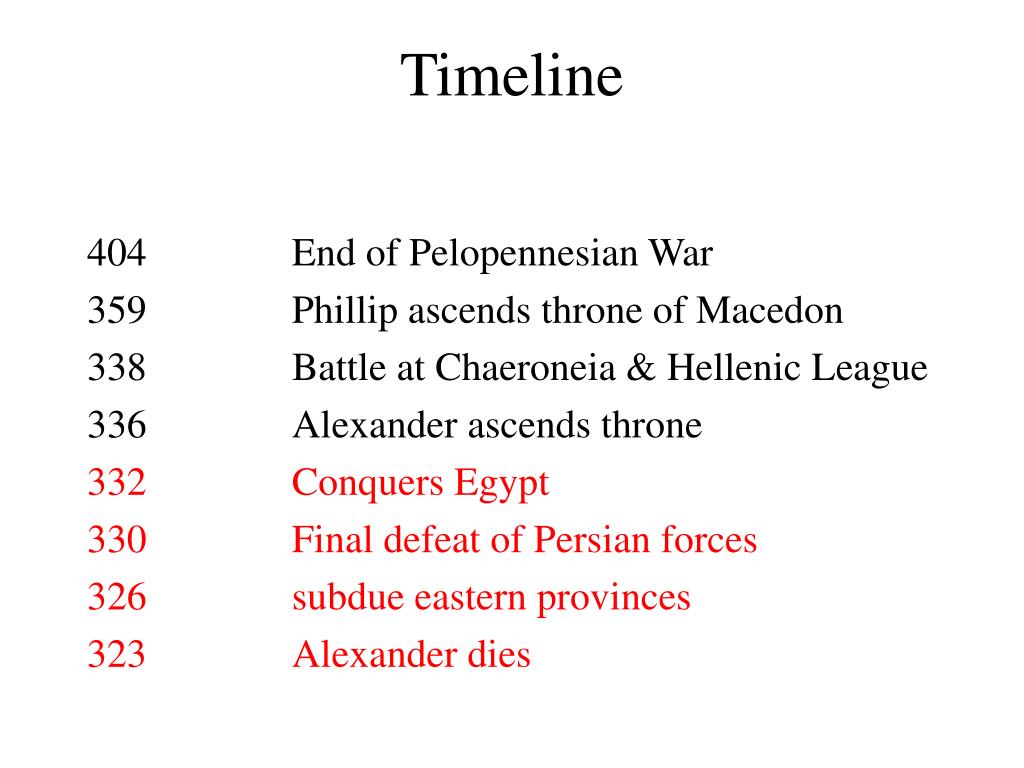 Timeline

404 End of Pelopennesian War
359 Phillip ascends throne of Macedon
338 Battle at Chaeroneia & Hellenic League
336 Alexander ascends throne
332 Conquers Egypt
330 Final defeat of Persian forces
326 subdue eastern provinces
323 Alexander dies